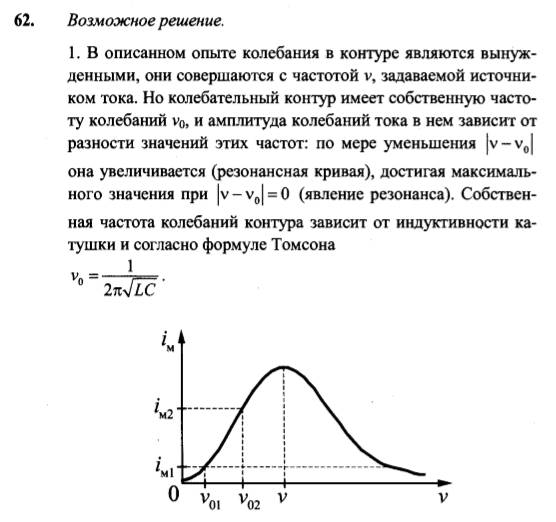 62. Возможное решение.

1. В описанном опыте колебания в контуре являются вынужденными, они совершаются с частотой $\nu$, задаваемой источником тока. Но колебательный контур имеет собственную частоту колебаний $\nu_0$, и амплитуда колебаний тока в нем зависит от разности значений этих частот: по мере уменьшения $|\nu - \nu_0|$ она увеличивается (резонансная кривая), достигая максимального значения при $|\nu - \nu_0| = 0$ (явление резонанса). Собственная частота колебаний контура зависит от индуктивности катушки и согласно формуле Томсона

$\nu_0 = \frac{1}{2\pi\sqrt{LC}}$.

$i_м$

$i_{м2}$

$i_{м1}$

0 $\nu_{01}$ $\nu_{02}$ $\nu$ $\nu$